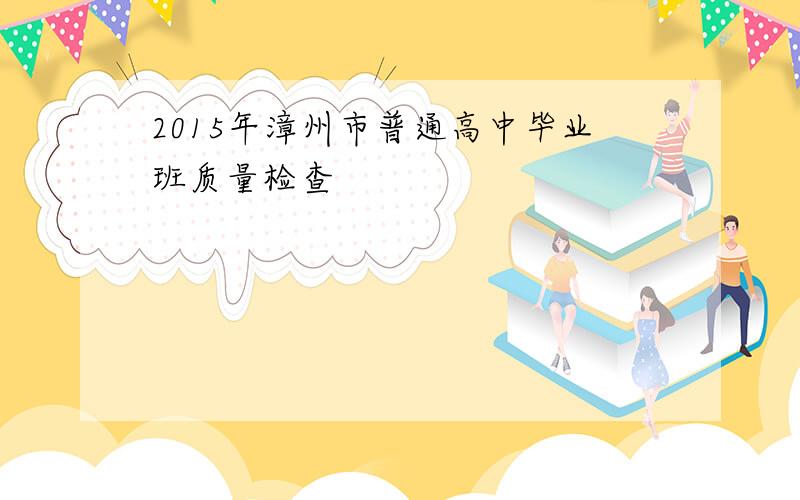 2015年漳州市普通高中毕业班质量检查